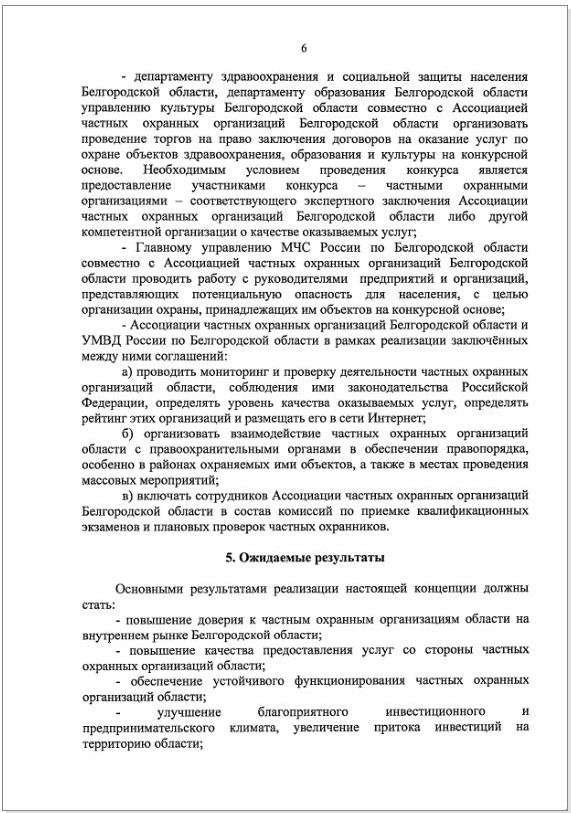 6

- департаменту здравоохранения и социальной защиты населения Белгородской области, департаменту образования Белгородской области управлению культуры Белгородской области совместно с Ассоциацией частных охранных организаций Белгородской области организовать проведение торгов на право заключения договоров на оказание услуг по охране объектов здравоохранения, образования и культуры на конкурсной основе. Необходимым условием проведения конкурса является предоставление участниками конкурса – частными охранными организациями – соответствующего экспертного заключения Ассоциации частных охранных организаций Белгородской области либо другой компетентной организации о качестве оказываемых услуг;

- Главному управлению МЧС России по Белгородской области совместно с Ассоциацией частных охранных организаций Белгородской области проводить работу с руководителями предприятий и организаций, представляющих потенциальную опасность для населения, с целью организации охраны, принадлежащих им объектов на конкурсной основе;

- Ассоциации частных охранных организаций Белгородской области и УМВД России по Белгородской области в рамках реализации заключённых между ними соглашений:

а) проводить мониторинг и проверку деятельности частных охранных организаций области, соблюдения ими законодательства Российской Федерации, определять уровень качества оказываемых услуг, определять рейтинг этих организаций и размещать его в сети Интернет;

б) организовать взаимодействие частных охранных организаций области с правоохранительными органами в обеспечении правопорядка, особенно в районах охраняемых ими объектов, а также в местах проведения массовых мероприятий;

в) включать сотрудников Ассоциации частных охранных организаций Белгородской области в состав комиссий по приемке квалификационных экзаменов и плановых проверок частных охранников.

5. Ожидаемые результаты

Основными результатами реализации настоящей концепции должны стать:

- повышение доверия к частным охранным организациям области на внутреннем рынке Белгородской области;

- повышение качества предоставления услуг со стороны частных охранных организаций области;

- обеспечение устойчивого функционирования частных охранных организаций области;

- улучшение благоприятного инвестиционного и предпринимательского климата, увеличение притока инвестиций на территорию области;